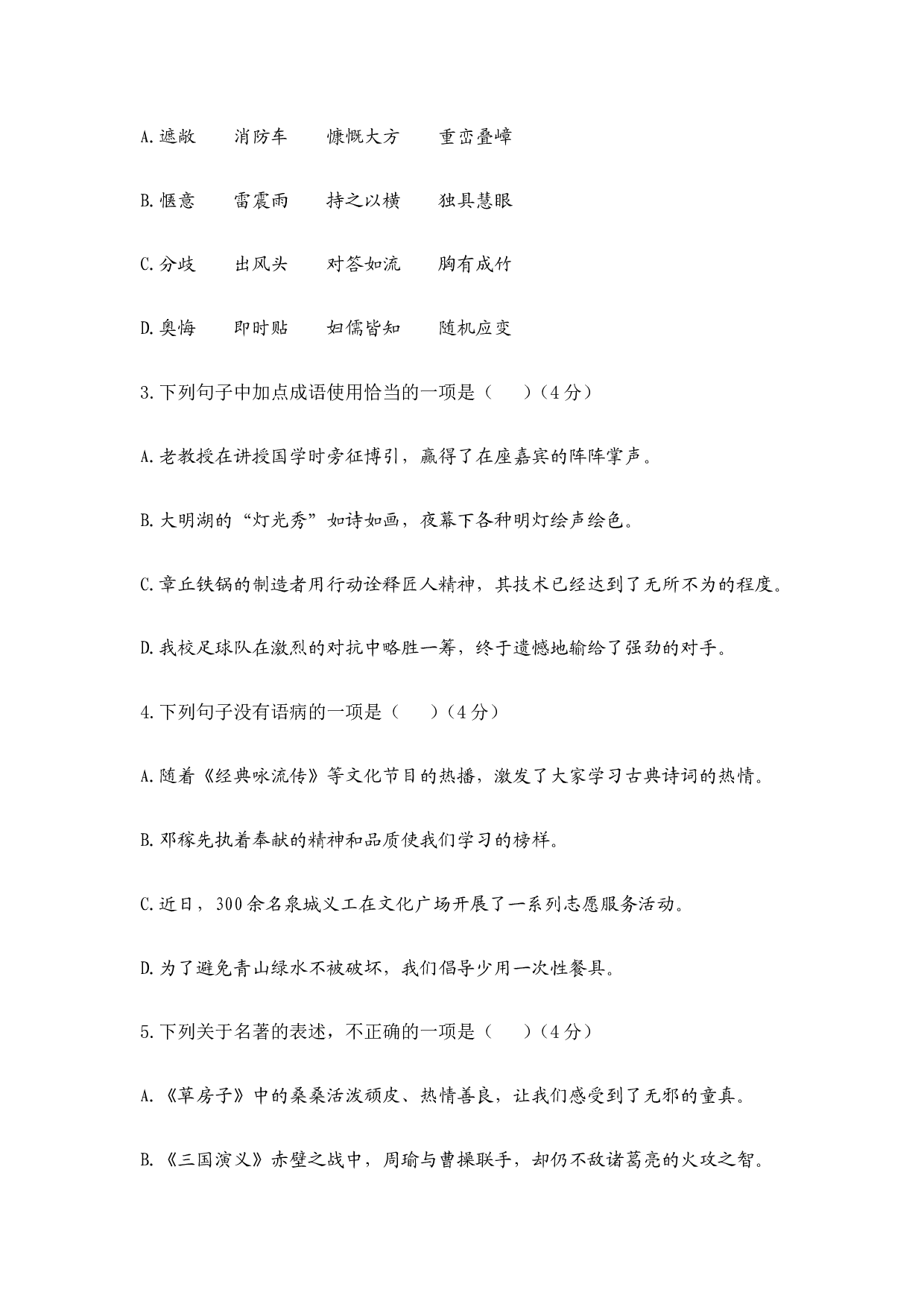 A.遮敝　　消防车　　慷慨大方　　重峦叠嶂

B.惬意　　雷震雨　　持之以横　　独具慧眼

C.分歧　　出风头　　对答如流　　胸有成竹

D.奥悔　　即时贴　　妇儒皆知　　随机应变

3.下列句子中加点成语使用恰当的一项是（　　）（4分）

A.老教授在讲授国学时旁征博引，赢得了在座嘉宾的阵阵掌声。

B.大明湖的“灯光秀”如诗如画，夜幕下各种明灯绘声绘色。

C.章丘铁锅的制造者用行动诠释匠人精神，其技术已经达到了无所不为的程度。

D.我校足球队在激烈的对抗中略胜一筹，终于遗憾地输给了强劲的对手。

4.下列句子没有语病的一项是（　　）（4分）

A.随着《经典咏流传》等文化节目的热播，激发了大家学习古典诗词的热情。

B.邓稼先执着奉献的精神和品质使我们学习的榜样。

C.近日，300余名泉城义工在文化广场开展了一系列志愿服务活动。

D.为了避免青山绿水不被破坏，我们倡导少用一次性餐具。

5.下列关于名著的表述，不正确的一项是（　　）（4分）

A.《草房子》中的桑桑活泼顽皮、热情善良，让我们感受到了无邪的童真。

B.《三国演义》赤壁之战中，周瑜与曹操联手，却仍不敌诸葛亮的火攻之智。